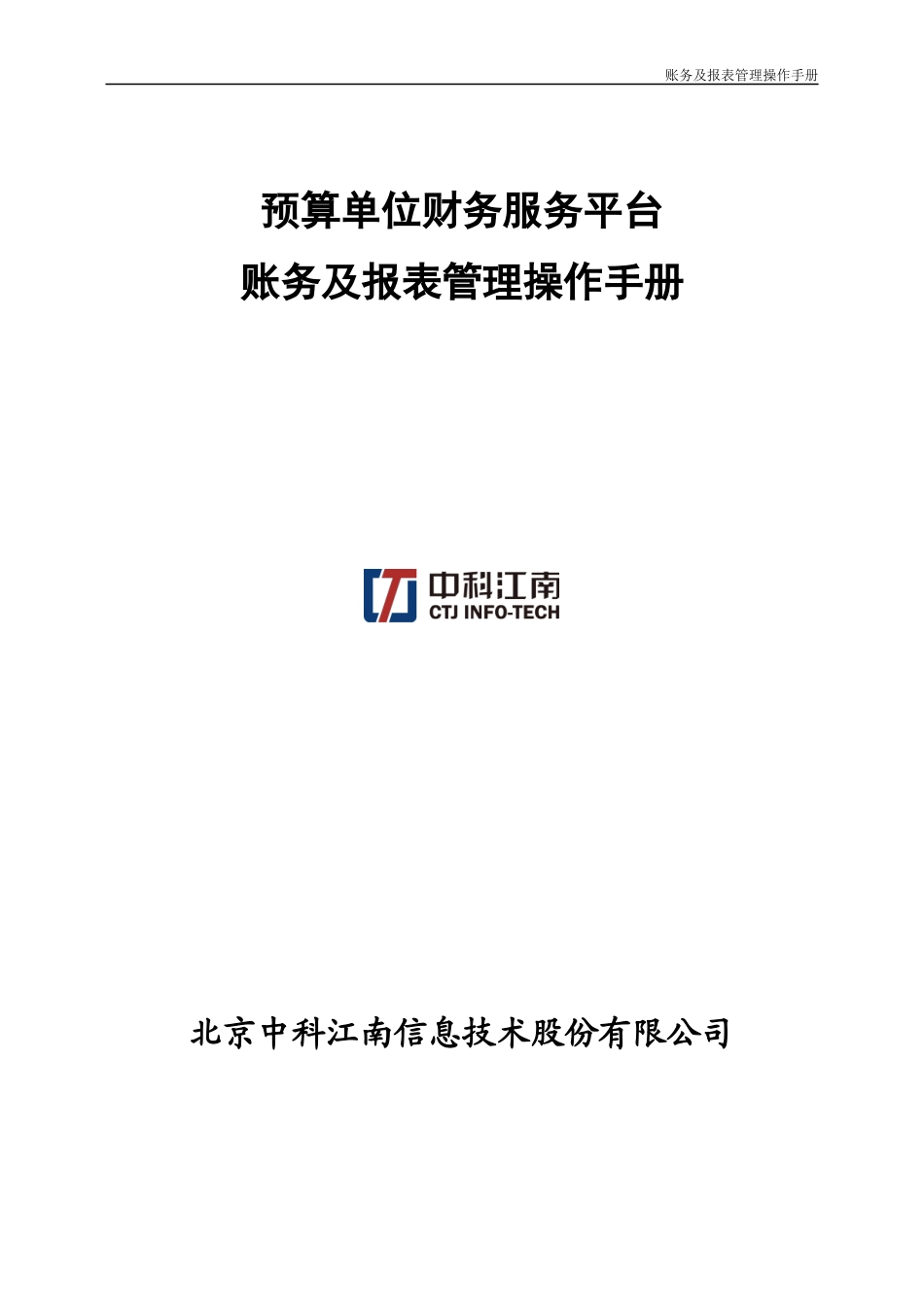 账务及报表管理操作手册

预算单位财务服务平台
账务及报表管理操作手册

中科江南
CTJ INFO-TECH

北京中科江南信息技术股份有限公司